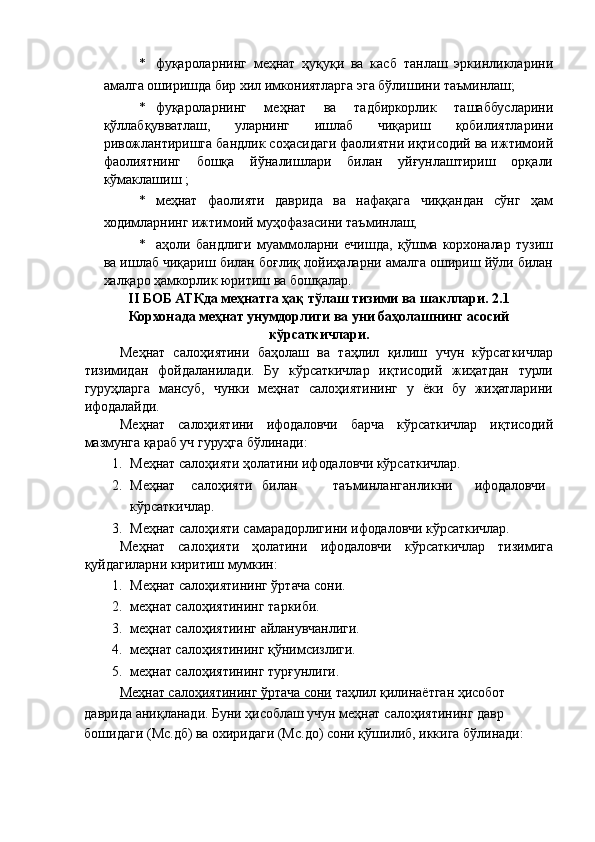 * фуқароларнинг меҳнат ҳуқуқи ва касб танлаш эркинликларини амалга оширишда бир хил имкониятларга эга бўлишини таъминлаш;

* фуқароларнинг меҳнат ва тадбиркорлик ташаббусларини қўллабқувватлаш, уларнинг ишлаб чиқариш қобилиятларини ривожлантиришга бандлик соҳасидаги фаолиятни иқтисодий ва ижтимоий фаолиятнинг бошқа йўналишлари билан уйғунлаштириш орқали кўмаклашиш ;

* меҳнат фаолияти даврида ва нафақага чиққандан сўнг ҳам ходимларнинг ижтимоий муҳофазасини таъминлаш;

* аҳоли бандлиги муаммоларни ечишда, қўшма корхоналар тузиш ва ишлаб чиқариш билан боғлиқ лойиҳаларни амалга ошириш йўли билан халқаро ҳамкорлик юритиш ва бошқалар.

II БОБ АТКда меҳнатга ҳақ тўлаш тизими ва шакллари. 2.1 Корхонада меҳнат унумдорлиги ва уни баҳолашнинг асосий кўрсаткичлари.

Меҳнат салоҳиятини баҳолаш ва таҳлил қилиш учун кўрсаткичлар тизимидан фойдаланилади. Бу кўрсаткичлар иқтисодий жиҳатдан турли гуруҳларга мансуб, чунки меҳнат салоҳиятининг у ёки бу жиҳатларини ифодалайди.

Меҳнат салоҳиятини ифодаловчи барча кўрсаткичлар иқтисодий мазмунга қараб уч гуруҳга бўлинади:

1. Меҳнат салоҳияти ҳолатини ифодаловчи кўрсаткичлар.
2. Меҳнат салоҳияти билан таъминланганликни ифодаловчи кўрсаткичлар.
3. Меҳнат салоҳияти самарадорлигини ифодаловчи кўрсаткичлар.

Меҳнат салоҳияти ҳолатини ифодаловчи кўрсаткичлар тизимига қуйдагиларни киритиш мумкин:

1. Меҳнат салоҳиятининг ўртача сони.
2. меҳнат салоҳиятининг таркиби.
3. меҳнат салоҳиятиинг айланувчанлиги.
4. меҳнат салоҳиятининг қўнимсизлиги.
5. меҳнат салоҳиятининг турғунлиги.

Меҳнат салоҳиятининг ўртача сони таҳлил қилинаётган ҳисобот даврида аниқланади. Буни ҳисоблаш учун меҳнат салоҳиятининг давр бошидаги (Мс.дб) ва охиридаги (Мс.до) сони қўшилиб, иккига бўлинади: